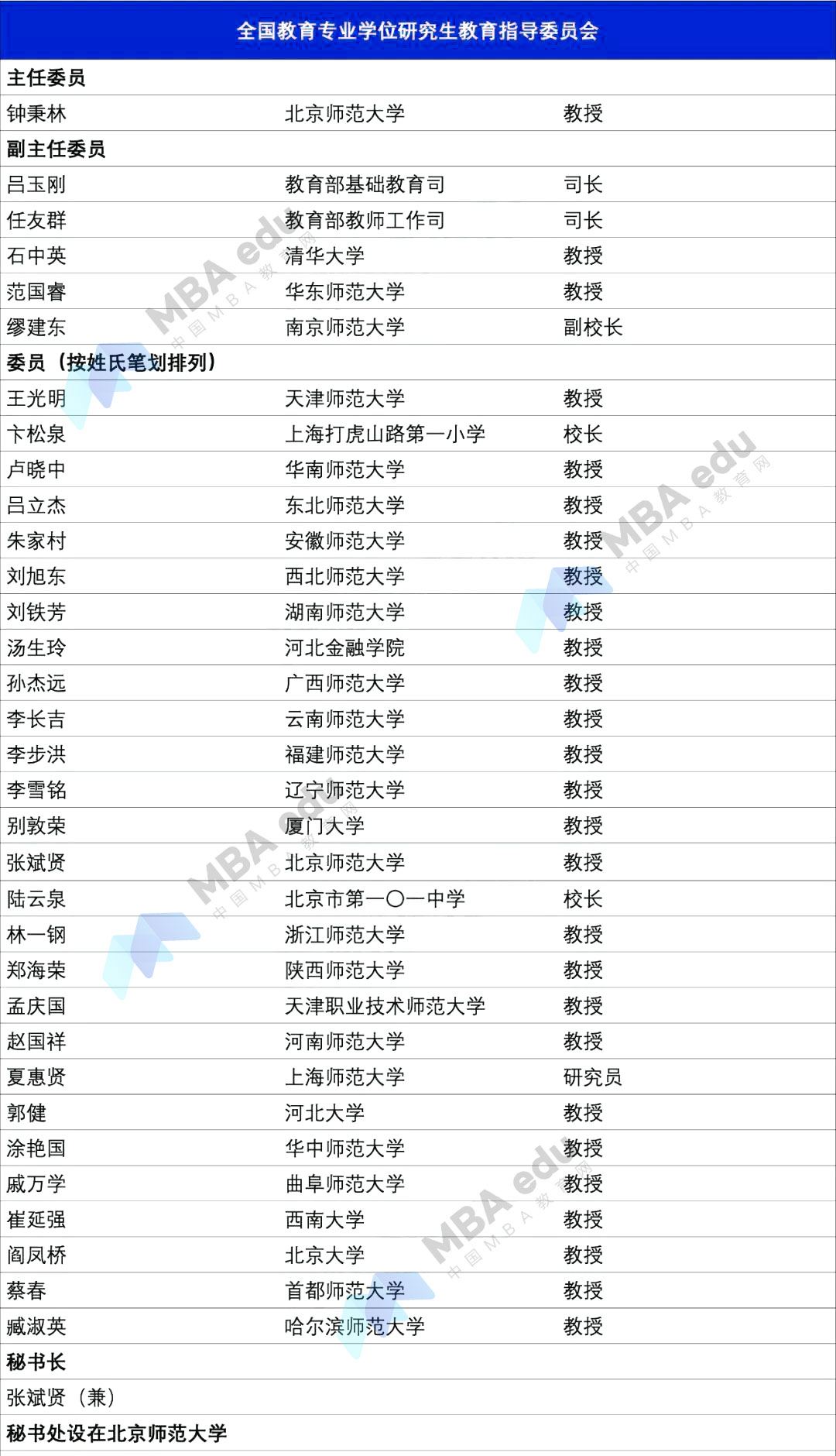 | 全国教育专业学位研究生教育指导委员会 | | |
|---|---|---|
| 主任委员 | | |
| 钟秉林 | 北京师范大学 | 教授 |
| 副主任委员 | | |
| 吕玉刚 | 教育部基础教育司 | 司长 |
| 任友群 | 教育部教师工作司 | 司长 |
| 石中英 | 清华大学 | 教授 |
| 范国睿 | 华东师范大学 | 教授 |
| 缪建东 | 南京师范大学 | 副校长 |
| 委员（按姓氏笔划排列） | | |
| 王光明 | 天津师范大学 | 教授 |
| 卞松泉 | 上海打虎山路第一小学 | 校长 |
| 卢晓中 | 华南师范大学 | 教授 |
| 吕立杰 | 东北师范大学 | 教授 |
| 朱家村 | 安徽师范大学 | 教授 |
| 刘旭东 | 西北师范大学 | 教授 |
| 刘铁芳 | 湖南师范大学 | 教授 |
| 汤生玲 | 河北金融学院 | 教授 |
| 孙杰远 | 广西师范大学 | 教授 |
| 李长吉 | 云南师范大学 | 教授 |
| 李步洪 | 福建师范大学 | 教授 |
| 李雪铭 | 辽宁师范大学 | 教授 |
| 别敦荣 | 厦门大学 | 教授 |
| 张斌贤 | 北京师范大学 | 教授 |
| 陆云泉 | 北京市第一〇一中学 | 校长 |
| 林一钢 | 浙江师范大学 | 教授 |
| 郑海荣 | 陕西师范大学 | 教授 |
| 孟庆国 | 天津职业技术师范大学 | 教授 |
| 赵国祥 | 河南师范大学 | 教授 |
| 夏惠贤 | 上海师范大学 | 研究员 |
| 郭健 | 河北大学 | 教授 |
| 涂艳国 | 华中师范大学 | 教授 |
| 戚万学 | 曲阜师范大学 | 教授 |
| 崔延强 | 西南大学 | 教授 |
| 阎凤桥 | 北京大学 | 教授 |
| 蔡春 | 首都师范大学 | 教授 |
| 臧淑英 | 哈尔滨师范大学 | 教授 |
| 秘书长 | | |
| 张斌贤（兼） | | |
| 秘书处设在北京师范大学 | | |

MBA edu 中国MBA教育网